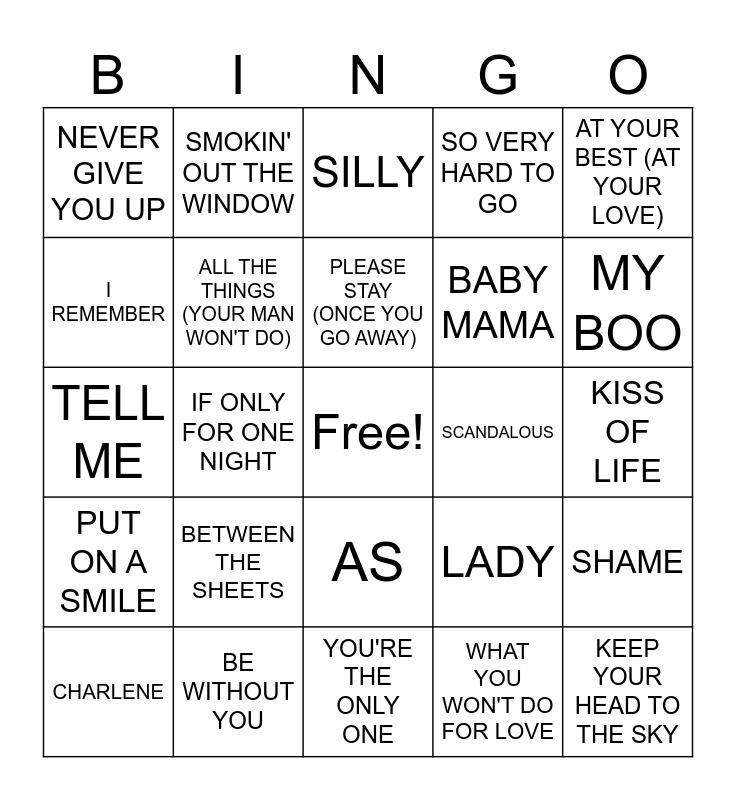 | B | I | N | G | O |
|---|---|---|---|---|
| NEVER GIVE YOU UP | SMOKIN' OUT THE WINDOW | SILLY | SO VERY HARD TO GO | AT YOUR BEST (AT YOUR LOVE) |
| I REMEMBER | ALL THE THINGS (YOUR MAN WON'T DO) | PLEASE STAY (ONCE YOU GO AWAY) | BABY MAMA | MY BOO |
| TELL ME | IF ONLY FOR ONE NIGHT | Free! | SCANDALOUS | KISS OF LIFE |
| PUT ON A SMILE | BETWEEN THE SHEETS | AS | LADY | SHAME |
| CHARLENE | BE WITHOUT YOU | YOU'RE THE ONLY ONE | WHAT YOU WON'T DO FOR LOVE | KEEP YOUR HEAD TO THE SKY |